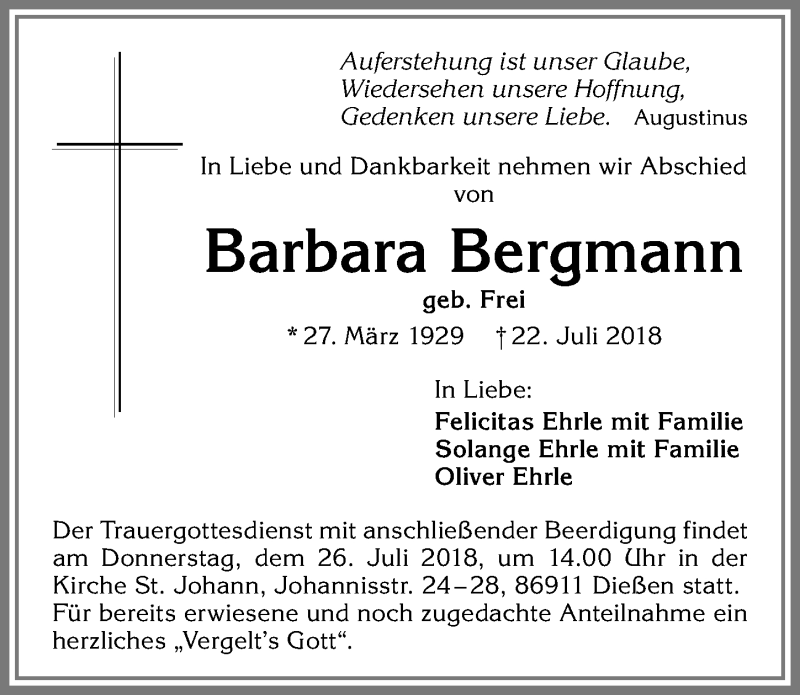 Auferstehung ist unser Glaube,
Wiedersehen unsere Hoffnung,
Gedenken unsere Liebe. Augustinus

In Liebe und Dankbarkeit nehmen wir Abschied von

Barbara Bergmann

geb. Frei

* 27. März 1929 † 22. Juli 2018

In Liebe:
Felicitas Ehrle mit Familie
Solange Ehrle mit Familie
Oliver Ehrle

Der Trauergottesdienst mit anschließender Beerdigung findet am Donnerstag, dem 26. Juli 2018, um 14.00 Uhr in der Kirche St. Johann, Johannisstr. 24–28, 86911 Dießen statt. Für bereits erwiesene und noch zugedachte Anteilnahme ein herzliches „Vergelt's Gott".